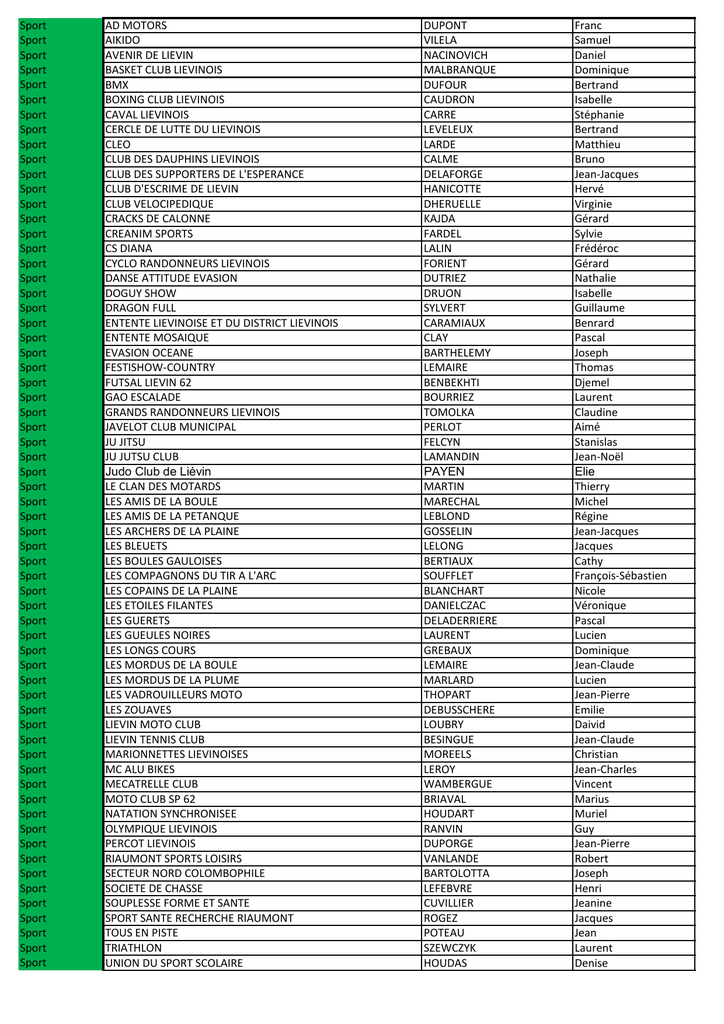 | Sport | AD MOTORS | DUPONT | Franc |
|---|---|---|---|
| Sport | AIKIDO | VILELA | Samuel |
| Sport | AVENIR DE LIEVIN | NACINOVICH | Daniel |
| Sport | BASKET CLUB LIEVINOIS | MALBRANQUE | Dominique |
| Sport | BMX | DUFOUR | Bertrand |
| Sport | BOXING CLUB LIEVINOIS | CAUDRON | Isabelle |
| Sport | CAVAL LIEVINOIS | CARRE | Stéphanie |
| Sport | CERCLE DE LUTTE DU LIEVINOIS | LEVELEUX | Bertrand |
| Sport | CLEO | LARDE | Matthieu |
| Sport | CLUB DES DAUPHINS LIEVINOIS | CALME | Bruno |
| Sport | CLUB DES SUPPORTERS DE L'ESPERANCE | DELAFORGE | Jean-Jacques |
| Sport | CLUB D'ESCRIME DE LIEVIN | HANICOTTE | Hervé |
| Sport | CLUB VELOCIPEDIQUE | DHERUELLE | Virginie |
| Sport | CRACKS DE CALONNE | KAJDA | Gérard |
| Sport | CREANIM SPORTS | FARDEL | Sylvie |
| Sport | CS DIANA | LALIN | Frédéroc |
| Sport | CYCLO RANDONNEURS LIEVINOIS | FORIENT | Gérard |
| Sport | DANSE ATTITUDE EVASION | DUTRIEZ | Nathalie |
| Sport | DOGUY SHOW | DRUON | Isabelle |
| Sport | DRAGON FULL | SYLVERT | Guillaume |
| Sport | ENTENTE LIEVINOISE ET DU DISTRICT LIEVINOIS | CARAMIAUX | Benrard |
| Sport | ENTENTE MOSAIQUE | CLAY | Pascal |
| Sport | EVASION OCEANE | BARTHELEMY | Joseph |
| Sport | FESTISHOW-COUNTRY | LEMAIRE | Thomas |
| Sport | FUTSAL LIEVIN 62 | BENBEKHTI | Djemel |
| Sport | GAO ESCALADE | BOURRIEZ | Laurent |
| Sport | GRANDS RANDONNEURS LIEVINOIS | TOMOLKA | Claudine |
| Sport | JAVELOT CLUB MUNICIPAL | PERLOT | Aimé |
| Sport | JU JITSU | FELCYN | Stanislas |
| Sport | JU JUTSU CLUB | LAMANDIN | Jean-Noël |
| Sport | Judo Club de Liévin | PAYEN | Elie |
| Sport | LE CLAN DES MOTARDS | MARTIN | Thierry |
| Sport | LES AMIS DE LA BOULE | MARECHAL | Michel |
| Sport | LES AMIS DE LA PETANQUE | LEBLOND | Régine |
| Sport | LES ARCHERS DE LA PLAINE | GOSSELIN | Jean-Jacques |
| Sport | LES BLEUETS | LELONG | Jacques |
| Sport | LES BOULES GAULOISES | BERTIAUX | Cathy |
| Sport | LES COMPAGNONS DU TIR A L'ARC | SOUFFLET | François-Sébastien |
| Sport | LES COPAINS DE LA PLAINE | BLANCHART | Nicole |
| Sport | LES ETOILES FILANTES | DANIELCZAC | Véronique |
| Sport | LES GUERETS | DELADERRIERE | Pascal |
| Sport | LES GUEULES NOIRES | LAURENT | Lucien |
| Sport | LES LONGS COURS | GREBAUX | Dominique |
| Sport | LES MORDUS DE LA BOULE | LEMAIRE | Jean-Claude |
| Sport | LES MORDUS DE LA PLUME | MARLARD | Lucien |
| Sport | LES VADROUILLEURS MOTO | THOPART | Jean-Pierre |
| Sport | LES ZOUAVES | DEBUSSCHERE | Emilie |
| Sport | LIEVIN MOTO CLUB | LOUBRY | Daivid |
| Sport | LIEVIN TENNIS CLUB | BESINGUE | Jean-Claude |
| Sport | MARIONNETTES LIEVINOISES | MOREELS | Christian |
| Sport | MC ALU BIKES | LEROY | Jean-Charles |
| Sport | MECATRELLE CLUB | WAMBERGUE | Vincent |
| Sport | MOTO CLUB SP 62 | BRIAVAL | Marius |
| Sport | NATATION SYNCHRONISEE | HOUDART | Muriel |
| Sport | OLYMPIQUE LIEVINOIS | RANVIN | Guy |
| Sport | PERCOT LIEVINOIS | DUPORGE | Jean-Pierre |
| Sport | RIAUMONT SPORTS LOISIRS | VANLANDE | Robert |
| Sport | SECTEUR NORD COLOMBOPHILE | BARTOLOTTA | Joseph |
| Sport | SOCIETE DE CHASSE | LEFEBVRE | Henri |
| Sport | SOUPLESSE FORME ET SANTE | CUVILLIER | Jeanine |
| Sport | SPORT SANTE RECHERCHE RIAUMONT | ROGEZ | Jacques |
| Sport | TOUS EN PISTE | POTEAU | Jean |
| Sport | TRIATHLON | SZEWCZYK | Laurent |
| Sport | UNION DU SPORT SCOLAIRE | HOUDAS | Denise |